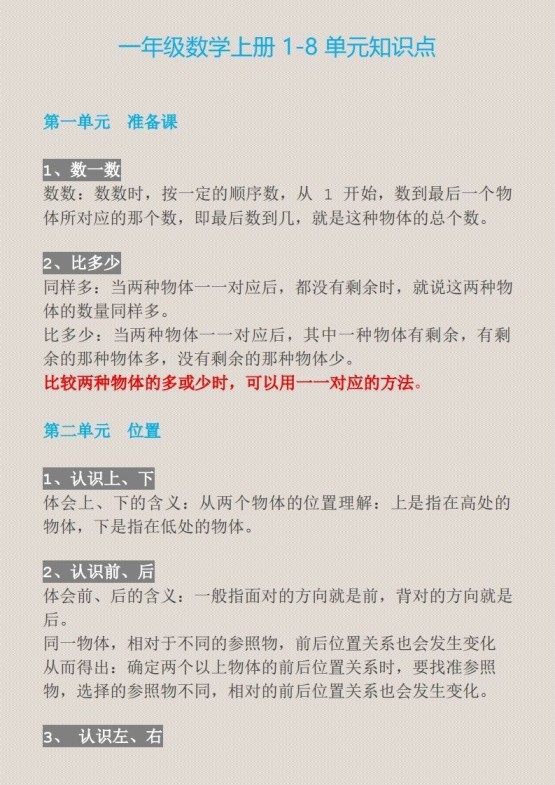 一年级数学上册 1-8 单元知识点

第一单元　准备课

1、数一数
数数：数数时，按一定的顺序数，从 1 开始，数到最后一个物体所对应的那个数，即最后数到几，就是这种物体的总个数。

2、比多少
同样多：当两种物体一一对应后，都没有剩余时，就说这两种物体的数量同样多。
比多少：当两种物体一一对应后，其中一种物体有剩余，有剩余的那种物体多，没有剩余的那种物体少。
比较两种物体的多或少时，可以用一一对应的方法。

第二单元　位置

1、认识上、下
体会上、下的含义：从两个物体的位置理解：上是指在高处的物体，下是指在低处的物体。

2、认识前、后
体会前、后的含义：一般指面对的方向就是前，背对的方向就是后。
同一物体，相对于不同的参照物，前后位置关系也会发生变化
从而得出：确定两个以上物体的前后位置关系时，要找准参照物，选择的参照物不同，相对的前后位置关系也会发生变化。

3、 认识左、右